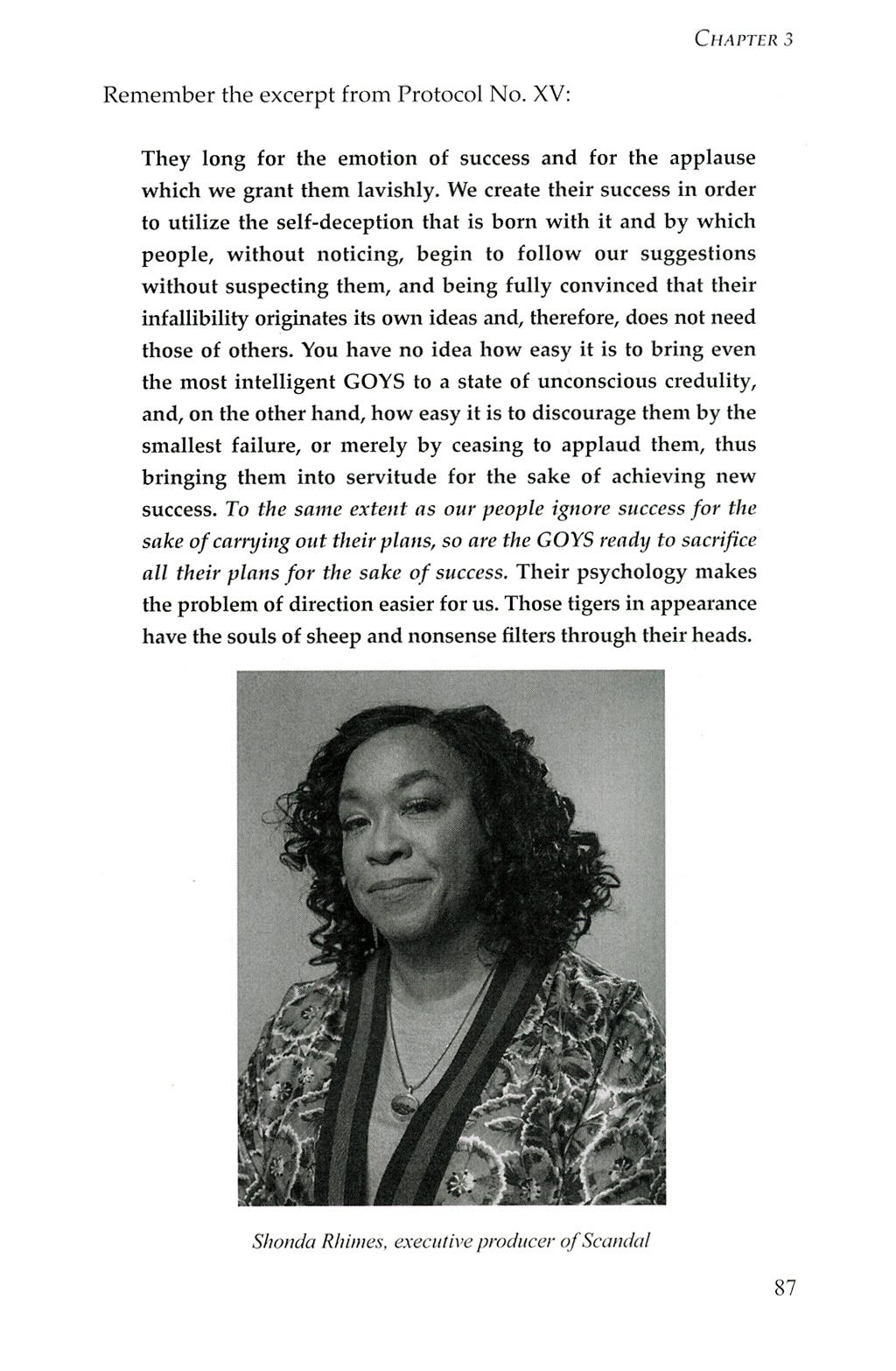 CHAPTER 3

Remember the excerpt from Protocol No. XV:

They long for the emotion of success and for the applause which we grant them lavishly. We create their success in order to utilize the self-deception that is born with it and by which people, without noticing, begin to follow our suggestions without suspecting them, and being fully convinced that their infallibility originates its own ideas and, therefore, does not need those of others. You have no idea how easy it is to bring even the most intelligent GOYS to a state of unconscious credulity, and, on the other hand, how easy it is to discourage them by the smallest failure, or merely by ceasing to applaud them, thus bringing them into servitude for the sake of achieving new success. To the same extent as our people ignore success for the sake of carrying out their plans, so are the GOYS ready to sacrifice all their plans for the sake of success. Their psychology makes the problem of direction easier for us. Those tigers in appearance have the souls of sheep and nonsense filters through their heads.

Shonda Rhimes, executive producer of Scandal

87